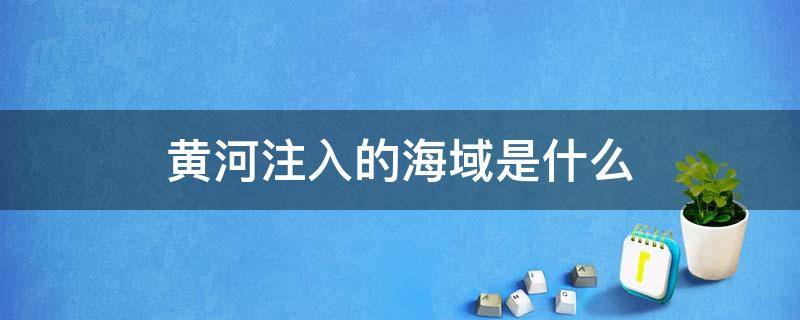 黄河注入的海域是什么